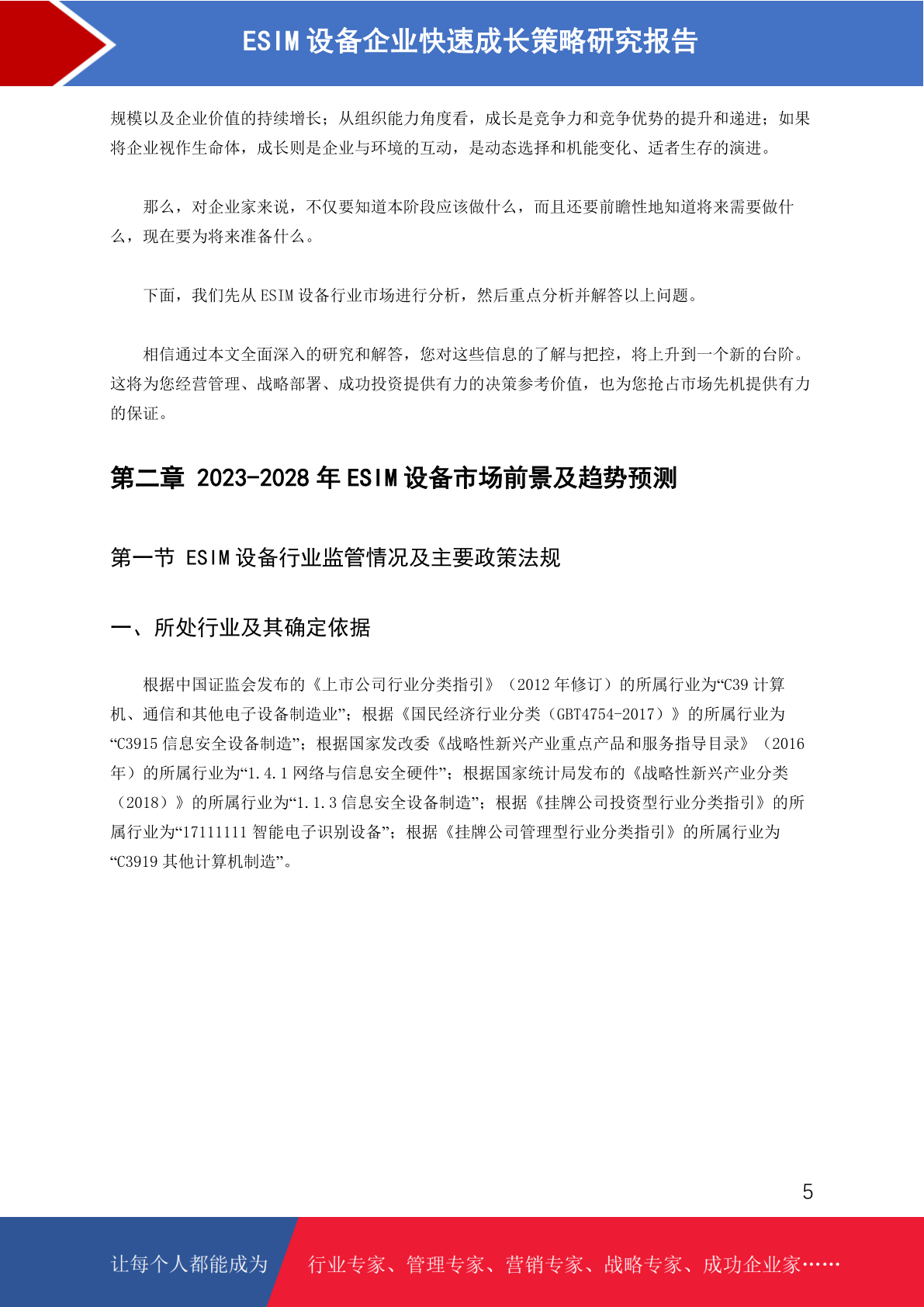 ESIM 设备企业快速成长策略研究报告

规模以及企业价值的持续增长；从组织能力角度看，成长是竞争力和竞争优势的提升和递进；如果将企业视作生命体，成长则是企业与环境的互动，是动态选择和机能变化、适者生存的演进。

那么，对企业家来说，不仅要知道本阶段应该做什么，而且还要前瞻性地知道将来需要做什么，现在要为将来准备什么。

下面，我们先从 ESIM 设备行业市场进行分析，然后重点分析并解答以上问题。

相信通过本文全面深入的研究和解答，您对这些信息的了解与把控，将上升到一个新的台阶。这将为您经营管理、战略部署、成功投资提供有力的决策参考价值，也为您抢占市场先机提供有力的保证。

第二章 2023-2028 年 ESIM 设备市场前景及趋势预测

第一节 ESIM 设备行业监管情况及主要政策法规

一、所处行业及其确定依据

根据中国证监会发布的《上市公司行业分类指引》（2012 年修订）的所属行业为“C39 计算机、通信和其他电子设备制造业”；根据《国民经济行业分类（GBT4754-2017）》的所属行业为“C3915 信息安全设备制造”；根据国家发改委《战略性新兴产业重点产品和服务指导目录》（2016 年）的所属行业为“1.4.1 网络与信息安全硬件”；根据国家统计局发布的《战略性新兴产业分类（2018）》的所属行业为“1.1.3 信息安全设备制造”；根据《挂牌公司投资型行业分类指引》的所属行业为“17111111 智能电子识别设备”；根据《挂牌公司管理型行业分类指引》的所属行业为“C3919 其他计算机制造”。

5

让每个人都能成为 行业专家、管理专家、营销专家、战略专家、成功企业家……